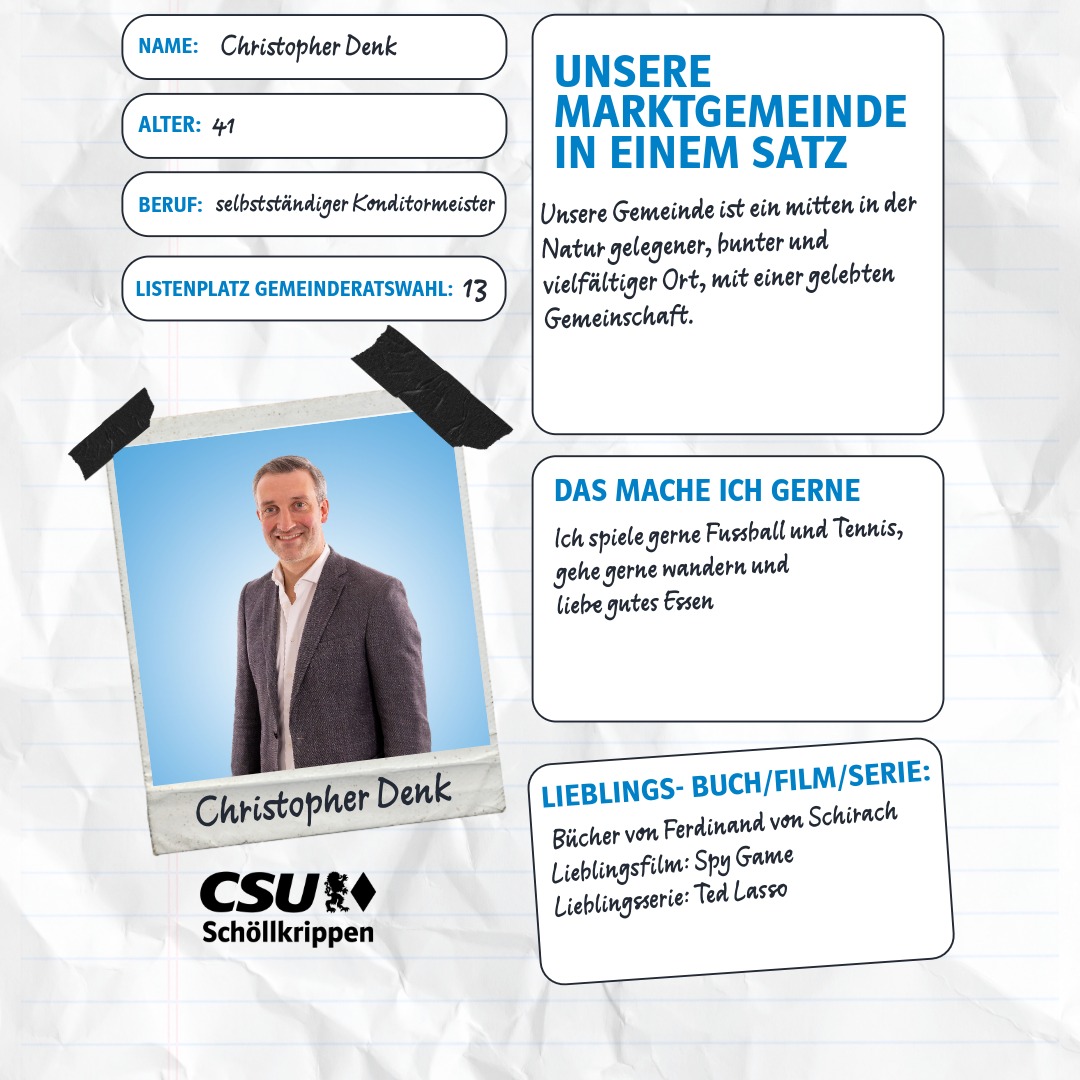 NAME: Christopher Denk

ALTER: 41

BERUF: selbstständiger Konditormeister

LISTENPLATZ GEMEINDERATSWAHL: 13

Christopher Denk

CSU
Schöllkrippen

UNSERE MARKTGEMEINDE IN EINEM SATZ

Unsere Gemeinde ist ein mitten in der Natur gelegener, bunter und vielfältiger Ort, mit einer gelebten Gemeinschaft.

DAS MACHE ICH GERNE

Ich spiele gerne Fussball und Tennis, gehe gerne wandern und liebe gutes Essen

LIEBLINGS- BUCH/FILM/SERIE:

Bücher von Ferdinand von Schirach
Lieblingsfilm: Spy Game
Lieblingsserie: Ted Lasso